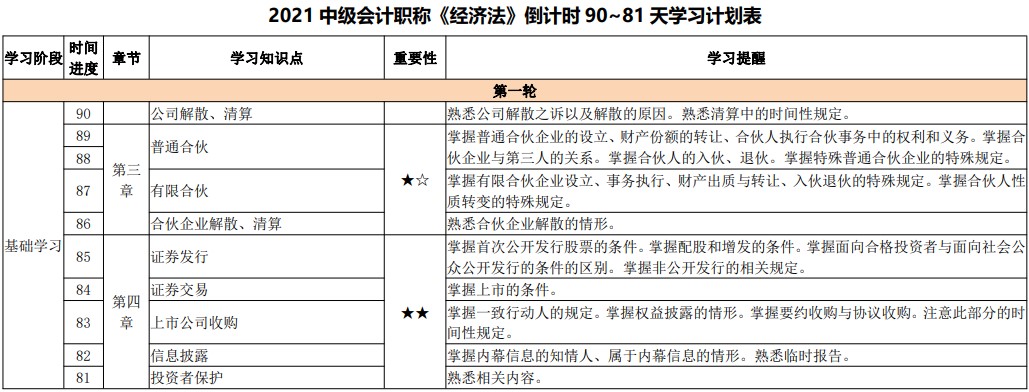 2021 中级会计职称《经济法》倒计时 90~81 天学习计划表

| 学习阶段 | 时间进度 | 章节 | 学习知识点 | 重要性 | 学习提醒 |
|---|---|---|---|---|---|
| 第一轮 | | | | | |
| 基础学习 | 90 | | 公司解散、清算 | | 熟悉公司解散之诉以及解散的原因。熟悉清算中的时间性规定。 |
| | 89 | 第三章 | 普通合伙 | ★☆ | 掌握普通合伙企业的设立、财产份额的转让、合伙人执行合伙事务中的权利和义务。掌握合伙企业与第三人的关系。掌握合伙人的入伙、退伙。掌握特殊普通合伙企业的特殊规定。 |
| | 88 | | | | |
| | 87 | | 有限合伙 | | 掌握有限合伙企业设立、事务执行、财产出质与转让、入伙退伙的特殊规定。掌握合伙人性质转变的特殊规定。 |
| | 86 | | 合伙企业解散、清算 | | 熟悉合伙企业解散的情形。 |
| | 85 | 第四章 | 证券发行 | ★★ | 掌握首次公开发行股票的条件。掌握配股和增发的条件。掌握面向合格投资者与面向社会公众公开发行的条件的区别。掌握非公开发行的相关规定。 |
| | 84 | | 证券交易 | | 掌握上市的条件。 |
| | 83 | | 上市公司收购 | | 掌握一致行动人的规定。掌握权益披露的情形。掌握要约收购与协议收购。注意此部分的时间性规定。 |
| | 82 | | 信息披露 | | 掌握内幕信息的知情人、属于内幕信息的情形。熟悉临时报告。 |
| | 81 | | 投资者保护 | | 熟悉相关内容。 |